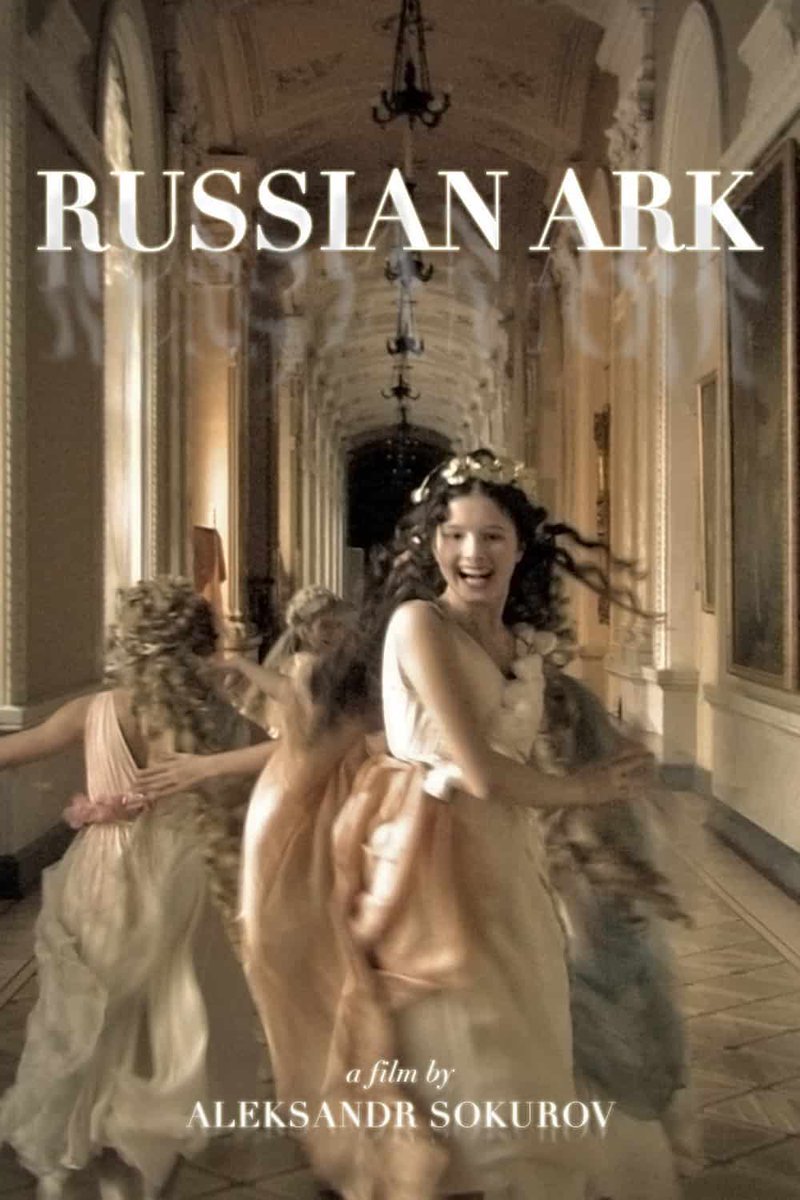 RUSSIAN ARK

a film by
ALEKSANDR SOKUROV